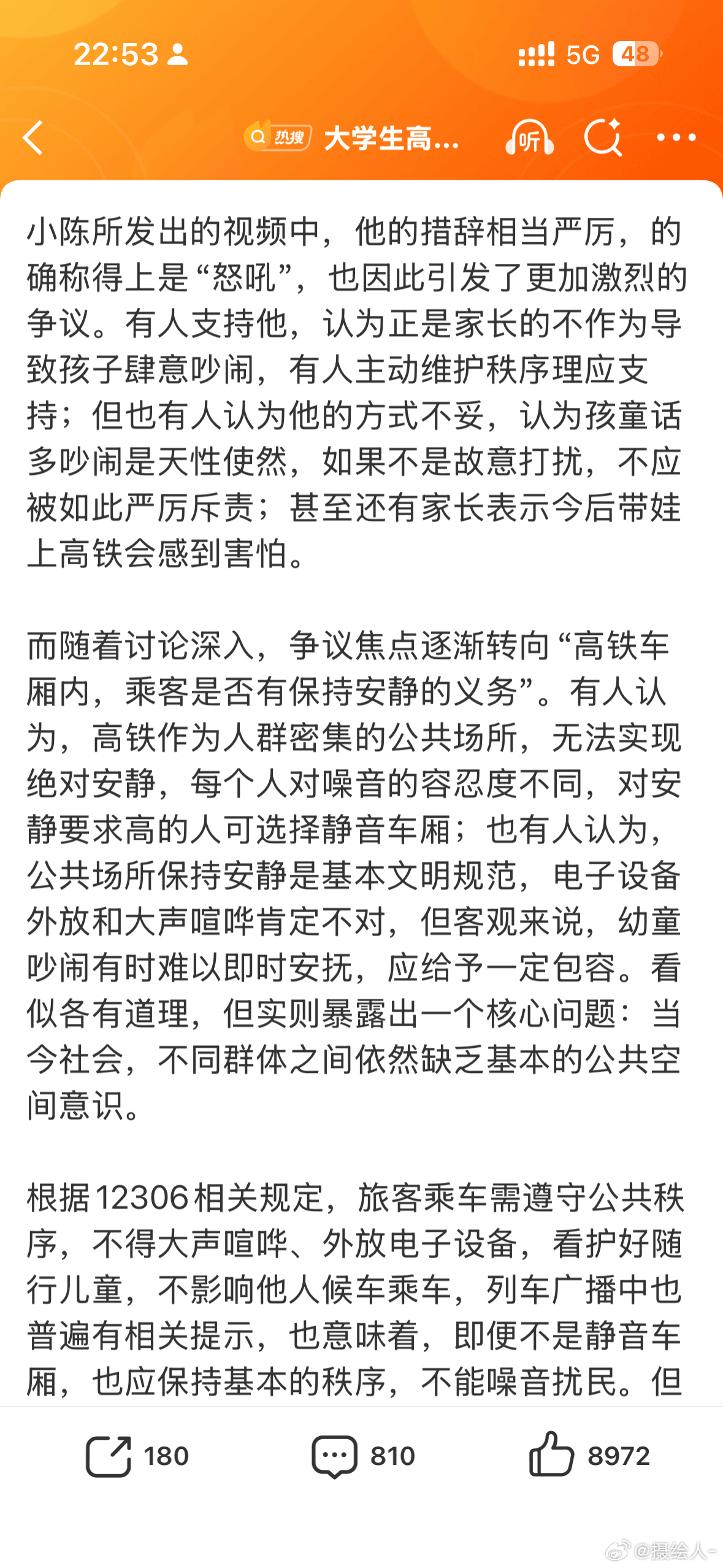 22:53 5G 48

热搜 大学生高...
听

小陈所发出的视频中，他的措辞相当严厉，的确称得上是“怒吼”，也因此引发了更加激烈的争议。有人支持他，认为正是家长的不作为导致孩子肆意吵闹，有人主动维护秩序理应支持；但也有人认为他的方式不妥，认为孩童话多吵闹是天性使然，如果不是故意打扰，不应被如此严厉斥责；甚至还有家长表示今后带娃上高铁会感到害怕。

而随着讨论深入，争议焦点逐渐转向“高铁车厢内，乘客是否有保持安静的义务”。有人认为，高铁作为人群密集的公共场所，无法实现绝对安静，每个人对噪音的容忍度不同，对安静要求高的人可选择静音车厢；也有人认为，公共场所保持安静是基本文明规范，电子设备外放和大声喧哗肯定不对，但客观来说，幼童吵闹有时难以即时安抚，应给予一定包容。看似各有道理，但实则暴露出一个核心问题：当今社会，不同群体之间依然缺乏基本的公共空间意识。

根据12306相关规定，旅客乘车需遵守公共秩序，不得大声喧哗、外放电子设备，看护好随行儿童，不影响他人候车乘车，列车广播中也普遍有相关提示，也意味着，即便不是静音车厢，也应保持基本的秩序，不能噪音扰民。但

180 810 8972

@摄绘人-